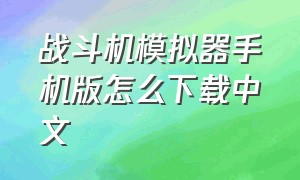 战斗机模拟器手机版怎么下载中文